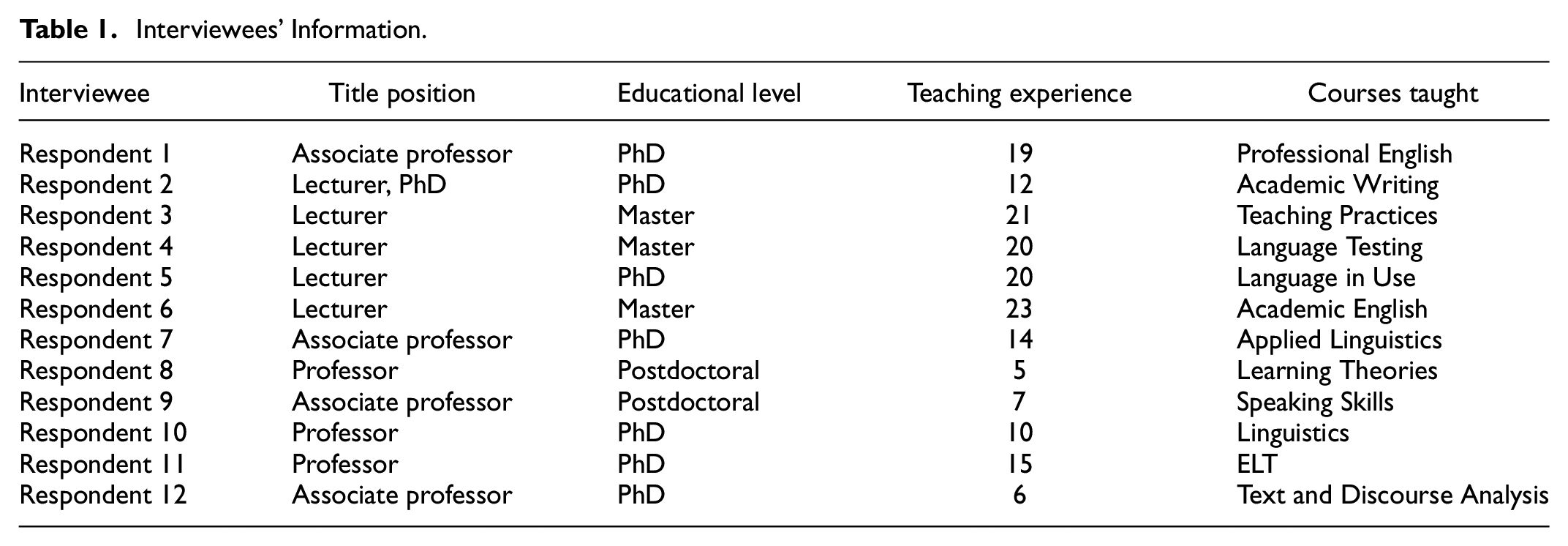 Table 1. Interviewees' Information.

| Interviewee | Title position | Educational level | Teaching experience | Courses taught |
|---|---|---|---|---|
| Respondent 1 | Associate professor | PhD | 19 | Professional English |
| Respondent 2 | Lecturer, PhD | PhD | 12 | Academic Writing |
| Respondent 3 | Lecturer | Master | 21 | Teaching Practices |
| Respondent 4 | Lecturer | Master | 20 | Language Testing |
| Respondent 5 | Lecturer | PhD | 20 | Language in Use |
| Respondent 6 | Lecturer | Master | 23 | Academic English |
| Respondent 7 | Associate professor | PhD | 14 | Applied Linguistics |
| Respondent 8 | Professor | Postdoctoral | 5 | Learning Theories |
| Respondent 9 | Associate professor | Postdoctoral | 7 | Speaking Skills |
| Respondent 10 | Professor | PhD | 10 | Linguistics |
| Respondent 11 | Professor | PhD | 15 | ELT |
| Respondent 12 | Associate professor | PhD | 6 | Text and Discourse Analysis |